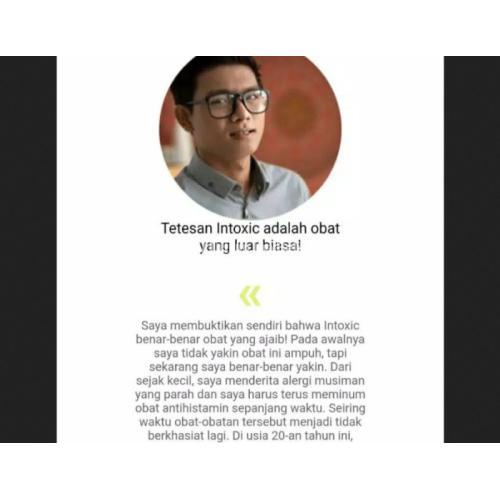 Tetesan Intoxic adalah obat yang luar biasa!

«

Saya membuktikan sendiri bahwa Intoxic benar-benar obat yang ajaib! Pada awalnya saya tidak yakin obat ini ampuh, tapi sekarang saya benar-benar yakin. Dari sejak kecil, saya menderita alergi musiman yang parah dan saya harus terus meminum obat antihistamin sepanjang waktu. Seiring waktu obat-obatan tersebut menjadi tidak berkhasiat lagi. Di usia 20-an tahun ini,